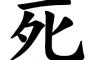 死